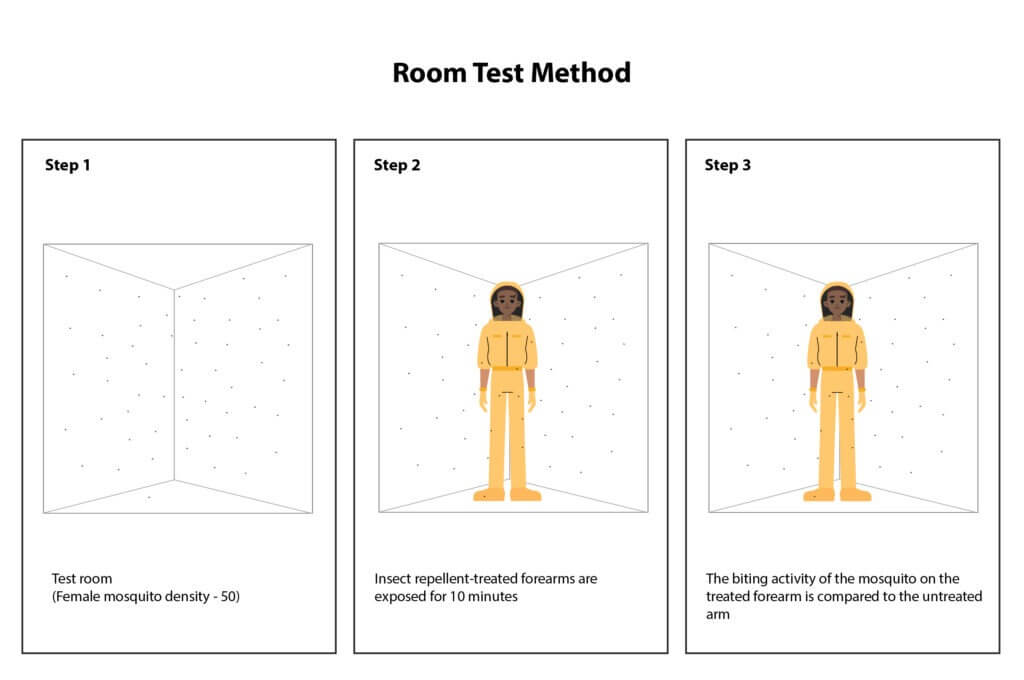 Room Test Method

Step 1

Test room
(Female mosquito density - 50)

Step 2

Insect repellent-treated forearms are exposed for 10 minutes

Step 3

The biting activity of the mosquito on the treated forearm is compared to the untreated arm